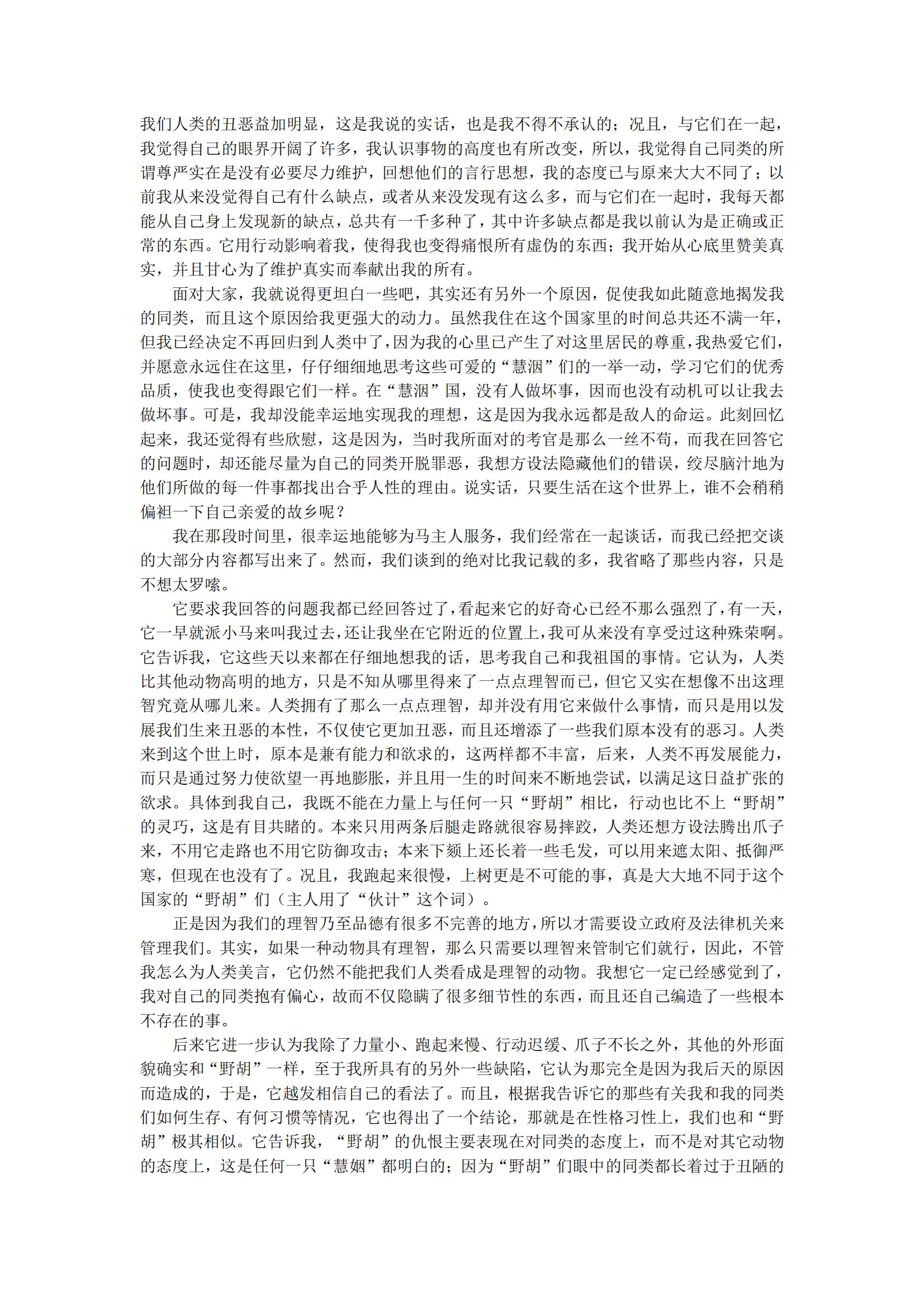 我们人类的丑恶益加明显，这是我说的实话，也是我不得不承认的；况且，与它们在一起，我觉得自己的眼界开阔了许多，我认识事物的高度也有所改变，所以，我觉得自己同类的所谓尊严实在是没有必要尽力维护，回想他们的言行思想，我的态度已与原来大大不同了；以前我从来没觉得自己有什么缺点，或者从来没发现有这么多，而与它们在一起时，我每天都能从自己身上发现新的缺点，总共有一千多种了，其中许多缺点都是我以前认为是正确或正常的东西。它用行动影响着我，使得我也变得痛恨所有虚伪的东西；我开始从心底里赞美真实，并且甘心为了维护真实而奉献出我的所有。

面对大家，我就说得更坦白一些吧，其实还有另外一个原因，促使我如此随意地揭发我的同类，而且这个原因给我更强大的动力。虽然我住在这个国家里的时间总共还不满一年，但我已经决定不再回归到人类中了，因为我的心里已产生了对这里居民的尊重，我热爱它们，并愿意永远住在这里，仔仔细细地思考这些可爱的“慧洇”们的一举一动，学习它们的优秀品质，使我也变得跟它们一样。在“慧洇”国，没有人做坏事，因而也没有动机可以让我去做坏事。可是，我却没能幸运地实现我的理想，这是因为我永远都是敌人的命运。此刻回忆起来，我还觉得有些欣慰，这是因为，当时我所面对的考官是那么一丝不苟，而我在回答它的问题时，却还能尽量为自己的同类开脱罪恶，我想方设法隐藏他们的错误，绞尽脑汁地为他们所做的每一件事都找出合乎人性的理由。说实话，只要生活在这个世界上，谁不会稍稍偏袒一下自己亲爱的故乡呢？

我在那段时间里，很幸运地能够为马主人服务，我们经常在一起谈话，而我已经把交谈的大部分内容都写出来了。然而，我们谈到的绝对比我记载的多，我省略了那些内容，只是不想太罗嗦。

它要求我回答的问题我都已经回答过了，看起来它的好奇心已经不那么强烈了，有一天，它一早就派小马来叫我过去，还让我坐在它附近的位置上，我可从来没有享受过这种殊荣啊。它告诉我，它这些天以来都在仔细地想我的话，思考我自己和我祖国的事情。它认为，人类比其他动物高明的地方，只是不知从哪里得来了一点点理智而已，但它又实在想像不出这理智究竟从哪儿来。人类拥有了那么一点点理智，却并没有用它来做什么事情，而只是用以发展我们生来丑恶的本性，不仅使它更加丑恶，而且还增添了一些我们原本没有的恶习。人类来到这个世上时，原本是兼有能力和欲求的，这两样都不丰富，后来，人类不再发展能力，而只是通过努力使欲望一再地膨胀，并且用一生的时间来不断地尝试，以满足这日益扩张的欲求。具体到我自己，我既不能在力量上与任何一只“野胡”相比，行动也比不上“野胡”的灵巧，这是有目共睹的。本来只用两条后腿走路就很容易摔跤，人类还想方设法腾出爪子来，不用它走路也不用它防御攻击；本来下颏上还长着一些毛发，可以用来遮太阳、抵御严寒，但现在也没有了。况且，我跑起来很慢，上树更是不可能的事，真是大大地不同于这个国家的“野胡”们（主人用了“伙计”这个词）。

正是因为我们的理智乃至品德有很多不完善的地方，所以才需要设立政府及法律机关来管理我们。其实，如果一种动物具有理智，那么只需要以理智来管制它们就行，因此，不管我怎么为人类美言，它仍然不能把我们人类看成是理智的动物。我想它一定已经感觉到了，我对自己的同类抱有偏心，故而不仅隐瞒了很多细节性的东西，而且还自己编造了一些根本不存在的事。

后来它进一步认为我除了力量小、跑起来慢、行动迟缓、爪子不长之外，其他的外形面貌确实和“野胡”一样，至于我所具有的另外一些缺陷，它认为那完全是因为我后天的原因而造成的，于是，它越发相信自己的看法了。而且，根据我告诉它的那些有关我和我的同类们如何生存、有何习惯等情况，它也得出了一个结论，那就是在性格习性上，我们也和“野胡”极其相似。它告诉我，“野胡”的仇恨主要表现在对同类的态度上，而不是对其它动物的态度上，这是任何一只“慧姻”都明白的；因为“野胡”们眼中的同类都长着过于丑陋的